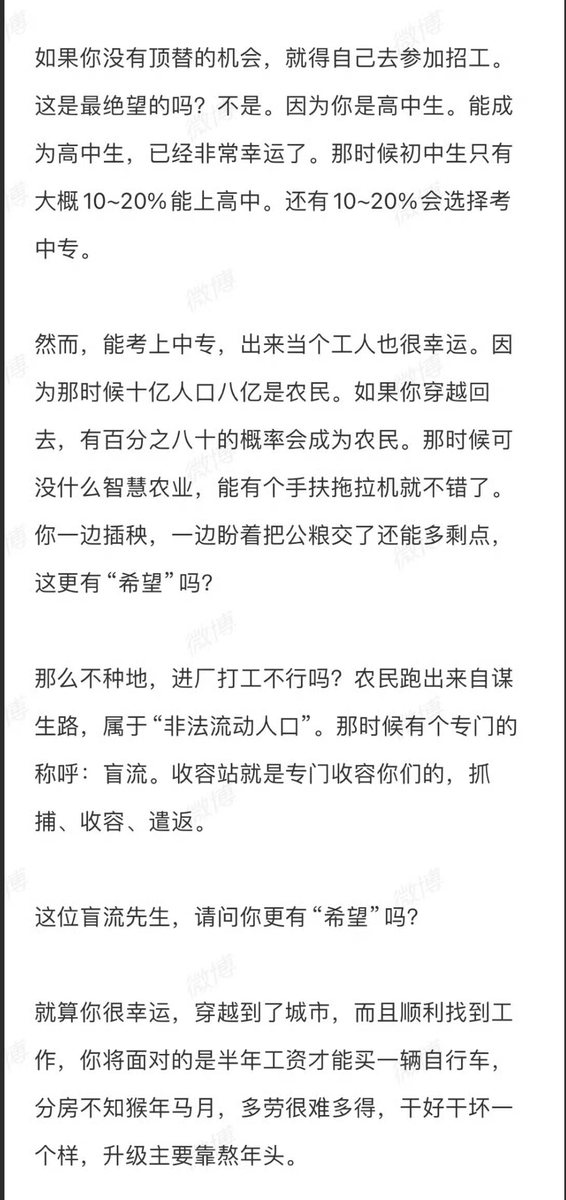 如果你没有顶替的机会，就得自己去参加招工。这是最绝望的吗？不是。因为你是高中生。能成为高中生，已经非常幸运了。那时候初中生只有大概 10~20% 能上高中。还有 10~20% 会选择考中专。

然而，能考上中专，出来当个工人也很幸运。因为那时候十亿人口八亿是农民。如果你穿越回去，有百分之八十的概率会成为农民。那时候可没什么智慧农业，能有个手扶拖拉机就不错了。你一边插秧，一边盼着把公粮交了还能多剩点，这更有“希望”吗？

那么不种地，进厂打工不行吗？农民跑出来自谋生路，属于“非法流动人口”。那时候有个专门的称呼：盲流。收容站就是专门收容你们的，抓捕、收容、遣返。

这位盲流先生，请问你更有“希望”吗？

就算你很幸运，穿越到了城市，而且顺利找到工作，你将面对的是半年工资才能买一辆自行车，分房不知猴年马月，多劳很难多得，干好干坏一个样，升级主要靠熬年头。

微博